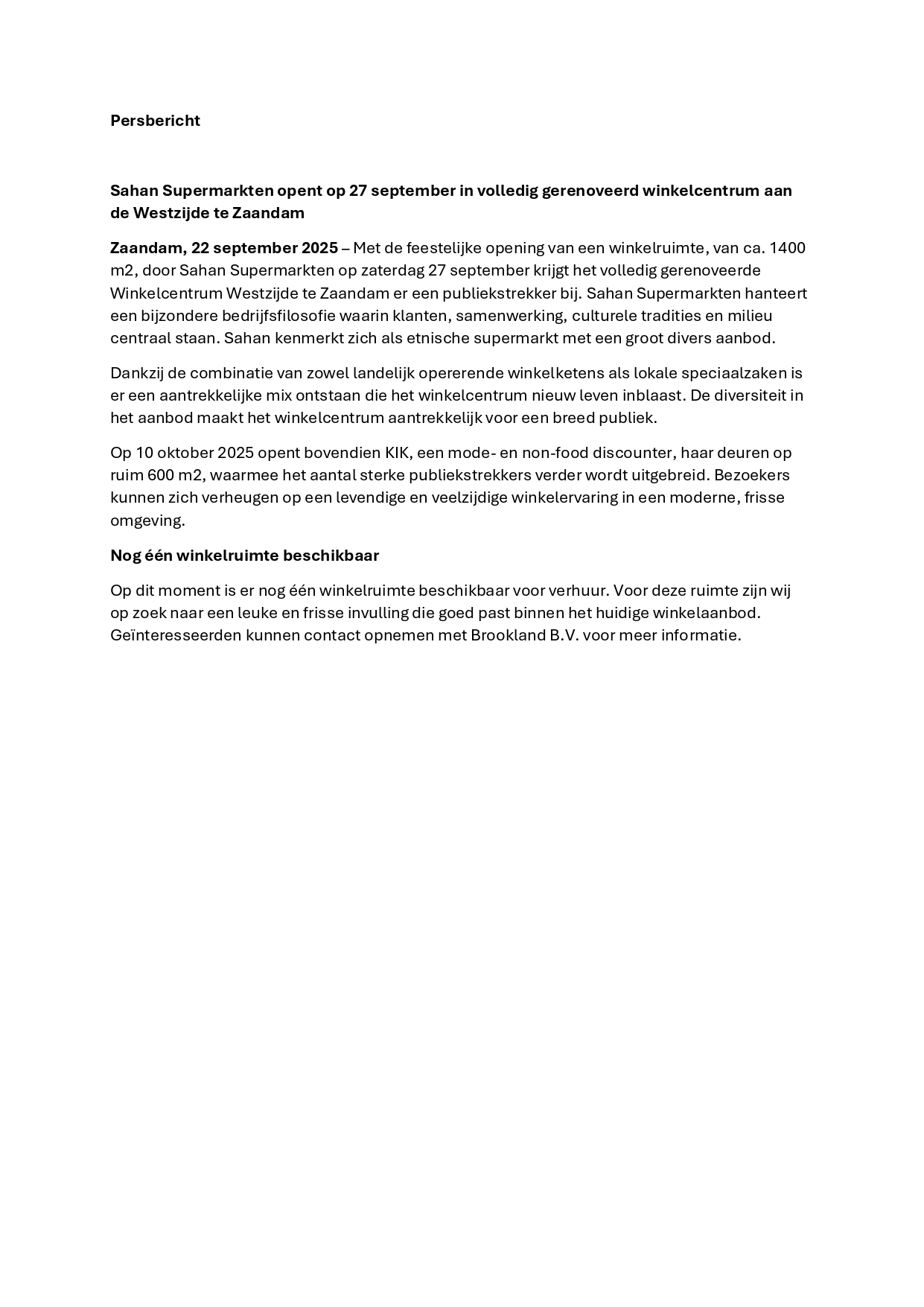 Persbericht

Sahan Supermarkten opent op 27 september in volledig gerenoveerd winkelcentrum aan de Westzijde te Zaandam

Zaandam, 22 september 2025 – Met de feestelijke opening van een winkelruimte, van ca. 1400 m2, door Sahan Supermarkten op zaterdag 27 september krijgt het volledig gerenoveerde Winkelcentrum Westzijde te Zaandam er een publiekstrekker bij. Sahan Supermarkten hanteert een bijzondere bedrijfsfilosofie waarin klanten, samenwerking, culturele tradities en milieu centraal staan. Sahan kenmerkt zich als etnische supermarkt met een groot divers aanbod.

Dankzij de combinatie van zowel landelijk opererende winkelketens als lokale speciaalzaken is er een aantrekkelijke mix ontstaan die het winkelcentrum nieuw leven inblaast. De diversiteit in het aanbod maakt het winkelcentrum aantrekkelijk voor een breed publiek.

Op 10 oktober 2025 opent bovendien KIK, een mode- en non-food discounter, haar deuren op ruim 600 m2, waarmee het aantal sterke publiekstrekkers verder wordt uitgebreid. Bezoekers kunnen zich verheugen op een levendige en veelzijdige winkelervaring in een moderne, frisse omgeving.

Nog één winkelruimte beschikbaar

Op dit moment is er nog één winkelruimte beschikbaar voor verhuur. Voor deze ruimte zijn wij op zoek naar een leuke en frisse invulling die goed past binnen het huidige winkelaanbod. Geïnteresseerden kunnen contact opnemen met Brookland B.V. voor meer informatie.